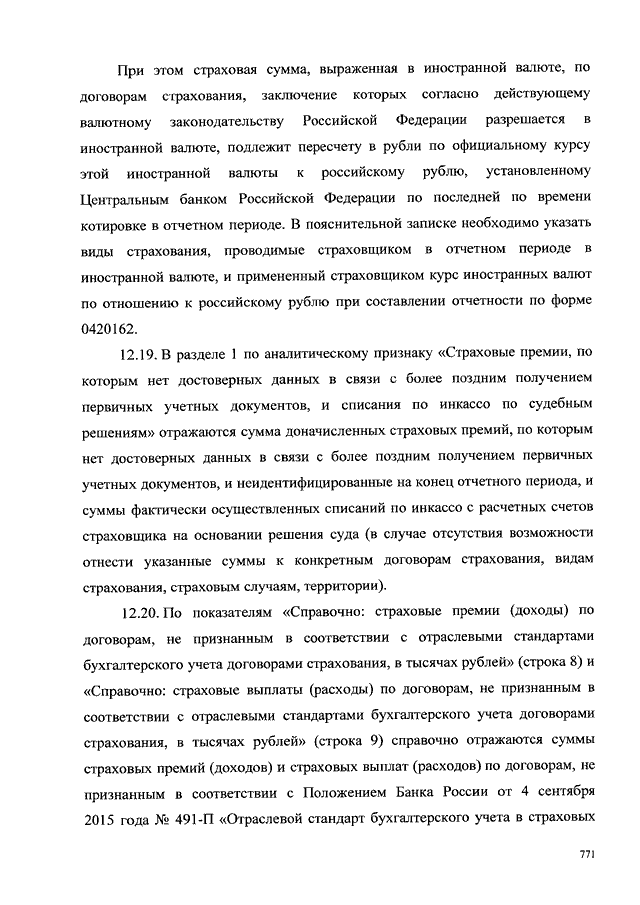 При этом страховая сумма, выраженная в иностранной валюте, по договорам страхования, заключение которых согласно действующему валютному законодательству Российской Федерации разрешается в иностранной валюте, подлежит пересчету в рубли по официальному курсу этой иностранной валюты к российскому рублю, установленному Центральным банком Российской Федерации по последней по времени котировке в отчетном периоде. В пояснительной записке необходимо указать виды страхования, проводимые страховщиком в отчетном периоде в иностранной валюте, и примененный страховщиком курс иностранных валют по отношению к российскому рублю при составлении отчетности по форме 0420162.

12.19. В разделе 1 по аналитическому признаку «Страховые премии, по которым нет достоверных данных в связи с более поздним получением первичных учетных документов, и списания по инкассо по судебным решениям» отражаются сумма доначисленных страховых премий, по которым нет достоверных данных в связи с более поздним получением первичных учетных документов, и неидентифицированные на конец отчетного периода, и суммы фактически осуществленных списаний по инкассо с расчетных счетов страховщика на основании решения суда (в случае отсутствия возможности отнести указанные суммы к конкретным договорам страхования, видам страхования, страховым случаям, территории).

12.20. По показателям «Справочно: страховые премии (доходы) по договорам, не признанным в соответствии с отраслевыми стандартами бухгалтерского учета договорами страхования, в тысячах рублей» (строка 8) и «Справочно: страховые выплаты (расходы) по договорам, не признанным в соответствии с отраслевыми стандартами бухгалтерского учета договорами страхования, в тысячах рублей» (строка 9) справочно отражаются суммы страховых премий (доходов) и страховых выплат (расходов) по договорам, не признанным в соответствии с Положением Банка России от 4 сентября 2015 года № 491-П «Отраслевой стандарт бухгалтерского учета в страховых

771